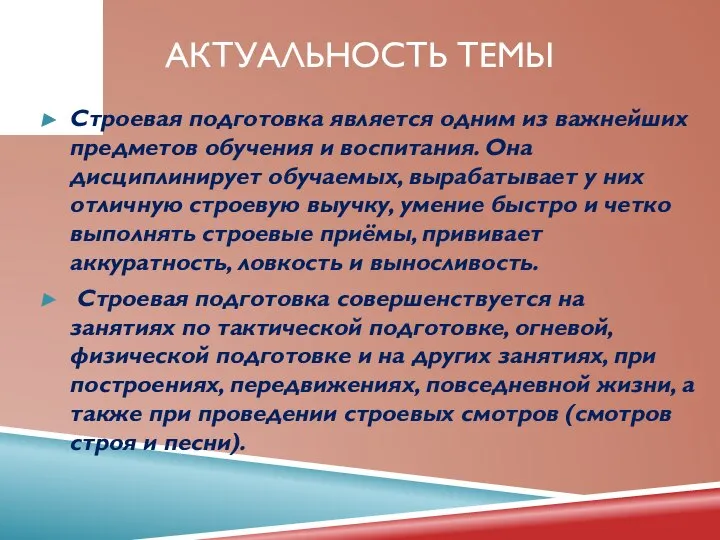 АКТУАЛЬНОСТЬ ТЕМЫ

Строевая подготовка является одним из важнейших предметов обучения и воспитания. Она дисциплинирует обучаемых, вырабатывает у них отличную строевую выучку, умение быстро и четко выполнять строевые приёмы, прививает аккуратность, ловкость и выносливость.

Строевая подготовка совершенствуется на занятиях по тактической подготовке, огневой, физической подготовке и на других занятиях, при построениях, передвижениях, повседневной жизни, а также при проведении строевых смотров (смотров строя и песни).